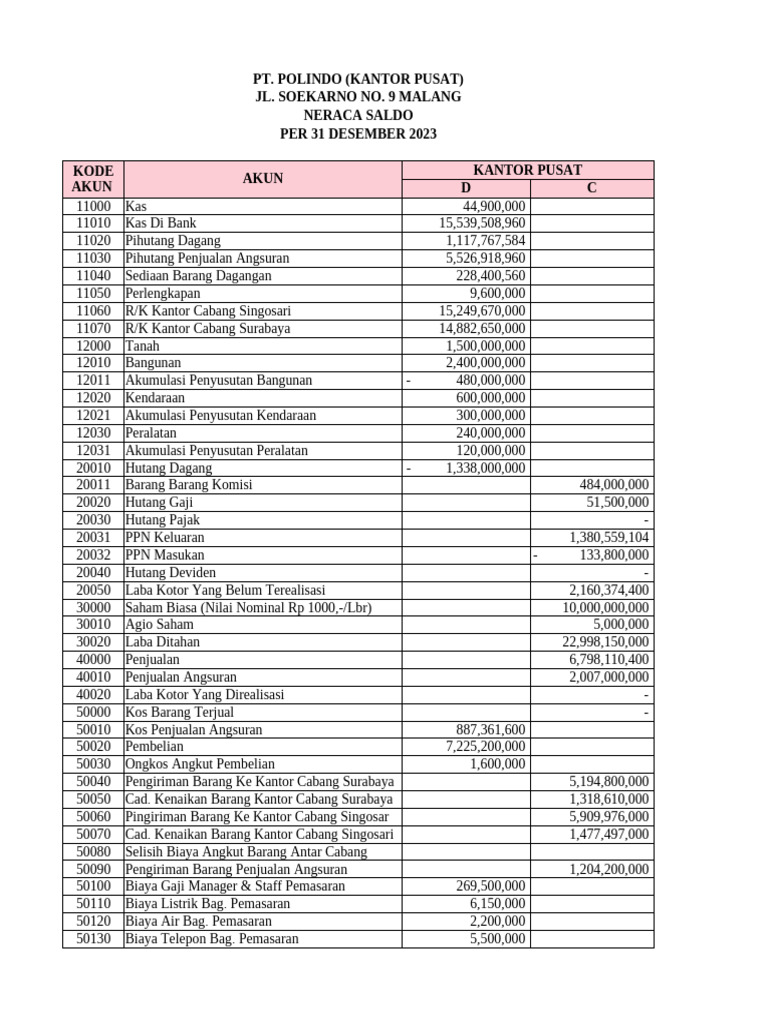 PT. POLINDO (KANTOR PUSAT)
JL. SOEKARNO NO. 9 MALANG
NERACA SALDO
PER 31 DESEMBER 2023

| KODE AKUN | AKUN | KANTOR PUSAT D | KANTOR PUSAT C |
|---|---|---|---|
| 11000 | Kas | 44,900,000 | |
| 11010 | Kas Di Bank | 15,539,508,960 | |
| 11020 | Pihutang Dagang | 1,117,767,584 | |
| 11030 | Pihutang Penjualan Angsuran | 5,526,918,960 | |
| 11040 | Sediaan Barang Dagangan | 228,400,560 | |
| 11050 | Perlengkapan | 9,600,000 | |
| 11060 | R/K Kantor Cabang Singosari | 15,249,670,000 | |
| 11070 | R/K Kantor Cabang Surabaya | 14,882,650,000 | |
| 12000 | Tanah | 1,500,000,000 | |
| 12010 | Bangunan | 2,400,000,000 | |
| 12011 | Akumulasi Penyusutan Bangunan | - 480,000,000 | |
| 12020 | Kendaraan | 600,000,000 | |
| 12021 | Akumulasi Penyusutan Kendaraan | 300,000,000 | |
| 12030 | Peralatan | 240,000,000 | |
| 12031 | Akumulasi Penyusutan Peralatan | 120,000,000 | |
| 20010 | Hutang Dagang | - 1,338,000,000 | |
| 20011 | Barang Barang Komisi | | 484,000,000 |
| 20020 | Hutang Gaji | | 51,500,000 |
| 20030 | Hutang Pajak | | - |
| 20031 | PPN Keluaran | | 1,380,559,104 |
| 20032 | PPN Masukan | | - 133,800,000 |
| 20040 | Hutang Deviden | | - |
| 20050 | Laba Kotor Yang Belum Terealisasi | | 2,160,374,400 |
| 30000 | Saham Biasa (Nilai Nominal Rp 1000,-/Lbr) | | 10,000,000,000 |
| 30010 | Agio Saham | | 5,000,000 |
| 30020 | Laba Ditahan | | 22,998,150,000 |
| 40000 | Penjualan | | 6,798,110,400 |
| 40010 | Penjualan Angsuran | | 2,007,000,000 |
| 40020 | Laba Kotor Yang Direalisasi | | - |
| 50000 | Kos Barang Terjual | | - |
| 50010 | Kos Penjualan Angsuran | 887,361,600 | |
| 50020 | Pembelian | 7,225,200,000 | |
| 50030 | Ongkos Angkut Pembelian | 1,600,000 | |
| 50040 | Pengiriman Barang Ke Kantor Cabang Surabaya | | 5,194,800,000 |
| 50050 | Cad. Kenaikan Barang Kantor Cabang Surabaya | | 1,318,610,000 |
| 50060 | Pingiriman Barang Ke Kantor Cabang Singosar | | 5,909,976,000 |
| 50070 | Cad. Kenaikan Barang Kantor Cabang Singosari | | 1,477,497,000 |
| 50080 | Selisih Biaya Angkut Barang Antar Cabang | | |
| 50090 | Pengiriman Barang Penjualan Angsuran | | 1,204,200,000 |
| 50100 | Biaya Gaji Manager & Staff Pemasaran | 269,500,000 | |
| 50110 | Biaya Listrik Bag. Pemasaran | 6,150,000 | |
| 50120 | Biaya Air Bag. Pemasaran | 2,200,000 | |
| 50130 | Biaya Telepon Bag. Pemasaran | 5,500,000 | |